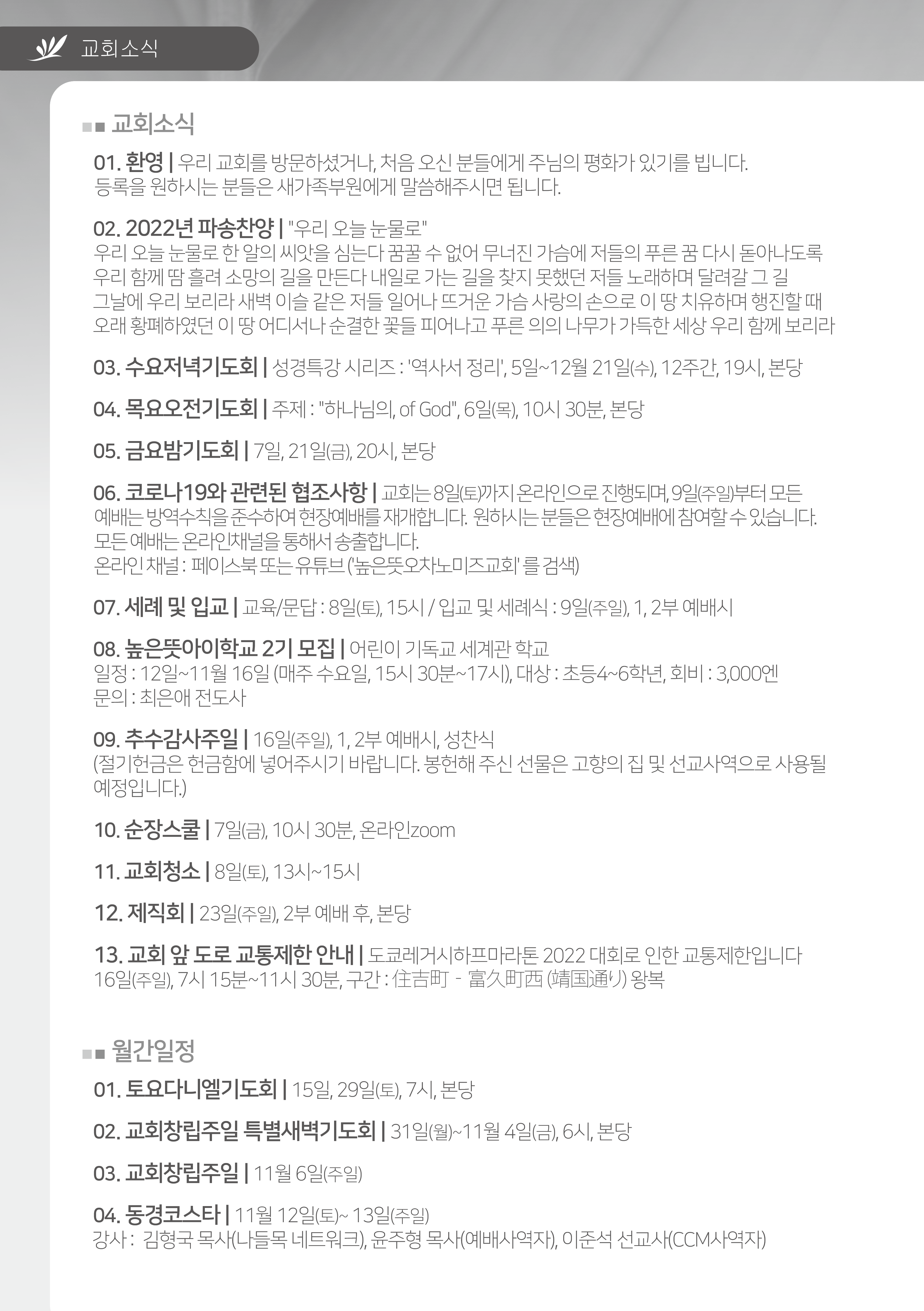 교회소식

교회소식

01. 환영 | 우리 교회를 방문하셨거나, 처음 오신 분들에게 주님의 평화가 있기를 빕니다. 등록을 원하시는 분들은 새가족부원에게 말씀해주시면 됩니다.

02. 2022년 파송찬양 | "우리 오늘 눈물로"
우리 오늘 눈물로 한 알의 씨앗을 심는다 꿈꿀 수 없어 무너진 가슴에 저들의 푸른 꿈 다시 돋아나도록
우리 함께 땀 흘려 소망의 길을 만든다 내일로 가는 길을 찾지 못했던 저들 노래하며 달려갈 그 길
그날에 우리 보리라 새벽 이슬 같은 저들 일어나 뜨거운 가슴 사랑의 손으로 이 땅 치유하며 행진할 때
오래 황폐하였던 이 땅 어디서나 순결한 꽃들 피어나고 푸른 의의 나무가 가득한 세상 우리 함께 보리라

03. 수요저녁기도회 | 성경특강 시리즈 : '역사서 정리', 5일~12월 21일(수), 12주간, 19시, 본당

04. 목요오전기도회 | 주제 : "하나님의, of God", 6일(목), 10시 30분, 본당

05. 금요밤기도회 | 7일, 21일(금), 20시, 본당

06. 코로나19와 관련된 협조사항 | 교회는 8일(토)까지 온라인으로 진행되며, 9일(주일)부터 모든 예배는 방역수칙을 준수하여 현장예배를 재개합니다. 원하시는 분들은 현장예배에 참여할 수 있습니다. 모든 예배는 온라인채널을 통해서 송출합니다.
온라인 채널 : 페이스북 또는 유튜브 ('높은뜻오차노미즈교회' 를 검색)

07. 세례 및 입교 | 교육/문답 : 8일(토), 15시 / 입교 및 세례식 : 9일(주일), 1, 2부 예배시

08. 높은뜻아이학교 2기 모집 | 어린이 기독교 세계관 학교
일정 : 12일~11월 16일 (매주 수요일, 15시 30분~17시), 대상 : 초등4~6학년, 회비 : 3,000엔
문의 : 최은애 전도사

09. 추수감사주일 | 16일(주일), 1, 2부 예배시, 성찬식
(절기헌금은 헌금함에 넣어주시기 바랍니다. 봉헌해 주신 선물은 고향의 집 및 선교사역으로 사용될 예정입니다.)

10. 순장스쿨 | 7일(금), 10시 30분, 온라인zoom

11. 교회청소 | 8일(토), 13시~15시

12. 제직회 | 23일(주일), 2부 예배 후, 본당

13. 교회 앞 도로 교통제한 안내 | 도쿄레거시하프마라톤 2022 대회로 인한 교통제한입니다
16일(주일), 7시 15분~11시 30분, 구간 : 住吉町 - 富久町西 (靖国通り) 왕복

월간일정

01. 토요다니엘기도회 | 15일, 29일(토), 7시, 본당

02. 교회창립주일 특별새벽기도회 | 31일(월)~11월 4일(금), 6시, 본당

03. 교회창립주일 | 11월 6일(주일)

04. 동경코스타 | 11월 12일(토)~ 13일(주일)
강사 : 김형국 목사(나들목 네트워크), 윤주형 목사(예배사역자), 이준석 선교사(CCM사역자)